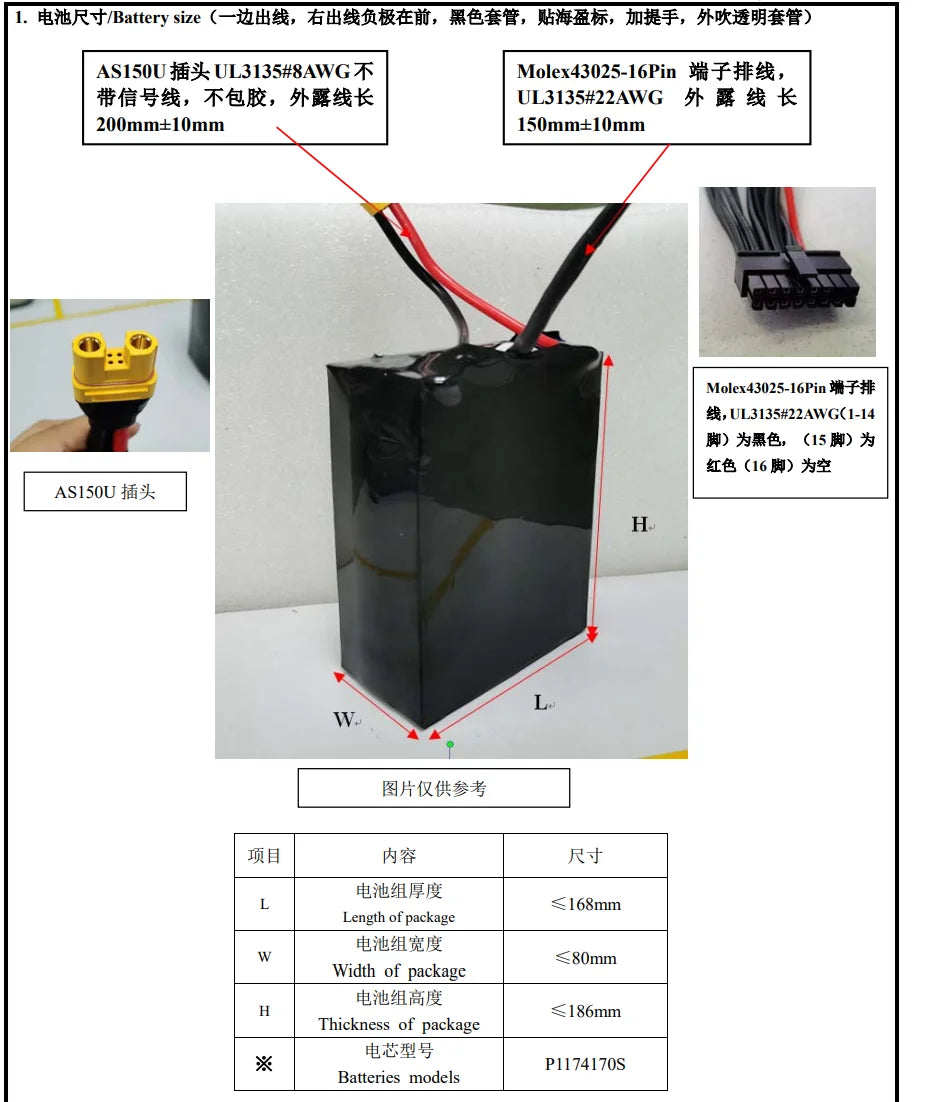 1. 电池尺寸/Battery size（一边出线，右出线负极在前，黑色套管，贴海盈标，加提手，外吹透明套管）

AS150U 插头 UL3135#8AWG 不带信号线，不包胶，外露线长 200mm±10mm

Molex43025-16Pin 端子排线，UL3135#22AWG 外露线长 150mm±10mm

AS150U 插头

Molex43025-16Pin 端子排线，UL3135#22AWG（1-14 脚）为黑色，（15 脚）为红色（16 脚）为空

H

W

L

图片仅供参考

| 项目 | 内容 | 尺寸 |
|---|---|---|
| L | 电池组厚度 Length of package | ≤168mm |
| W | 电池组宽度 Width of package | ≤80mm |
| H | 电池组高度 Thickness of package | ≤186mm |
| ※ | 电芯型号 Batteries models | P1174170S |